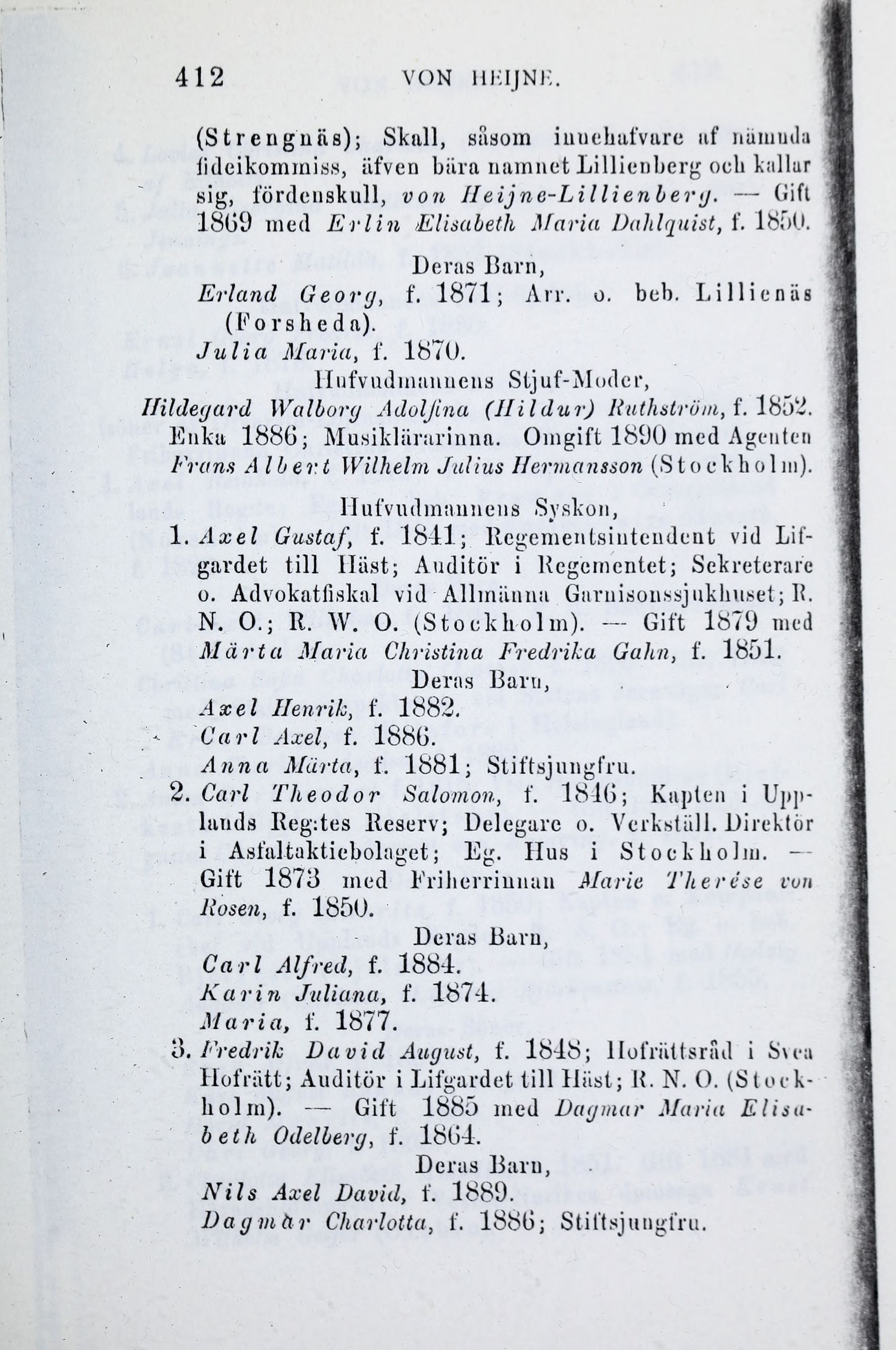 412 VON HEIJNE.

(Strengnäs); Skall, såsom innehafvare af nämnda fideikommiss, äfven bära namnet Lillienberg och kallar sig, fördenskull, von Heijne-Lillienberg. — Gift 1869 med Erlin Elisabeth Maria Dahlquist, f. 1850.

Deras Barn,

Erland Georg, f. 1871; Arr. o. beb. Lillienäs (Forsheda).

Julia Maria, f. 1870.

Hufvudmannens Stjuf-Moder,

Hildegard Walborg Adolfina (Hildur) Ruthström, f. 1852. Enka 1886; Musiklärarinna. Omgift 1890 med Agenten Frans Albert Wilhelm Julius Hermansson (Stockholm).

Hufvudmannens Syskon,

1. Axel Gustaf, f. 1841; Regementsintendent vid Lifgardet till Häst; Auditör i Regementet; Sekreterare o. Advokatfiskal vid Allmänna Garnisonssjukhuset; R. N. O.; R. W. O. (Stockholm). — Gift 1879 med Märta Maria Christina Fredrika Gahn, f. 1851.

Deras Barn,

Axel Henrik, f. 1882.

Carl Axel, f. 1886.

Anna Märta, f. 1881; Stiftsjungfru.

2. Carl Theodor Salomon, f. 1846; Kapten i Upplands Reg:tes Reserv; Delegare o. Verkställ. Direktör i Asfaltaktiebolaget; Eg. Hus i Stockholm. — Gift 1873 med Friherrinnan Marie Therése von Rosen, f. 1850.

Deras Barn,

Carl Alfred, f. 1884.

Karin Juliana, f. 1874.

Maria, f. 1877.

3. Fredrik David August, f. 1848; Hofrättsråd i Svea Hofrätt; Auditör i Lifgardet till Häst; R. N. O. (Stockholm). — Gift 1885 med Dagmar Maria Elisabeth Odelberg, f. 1864.

Deras Barn,

Nils Axel David, f. 1889.

Dagmar Charlotta, f. 1886; Stiftsjungfru.